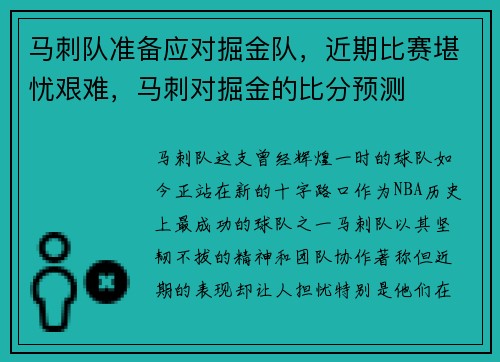 马刺队准备应对掘金队，近期比赛堪忧艰难，马刺对掘金的比分预测

马刺队这支曾经辉煌一时的球队如今正站在新的十字路口作为NBA历史上最成功的球队之一马刺队以其坚韧不拔的精神和团队协作著称但近期的表现却让人担忧特别是他们在